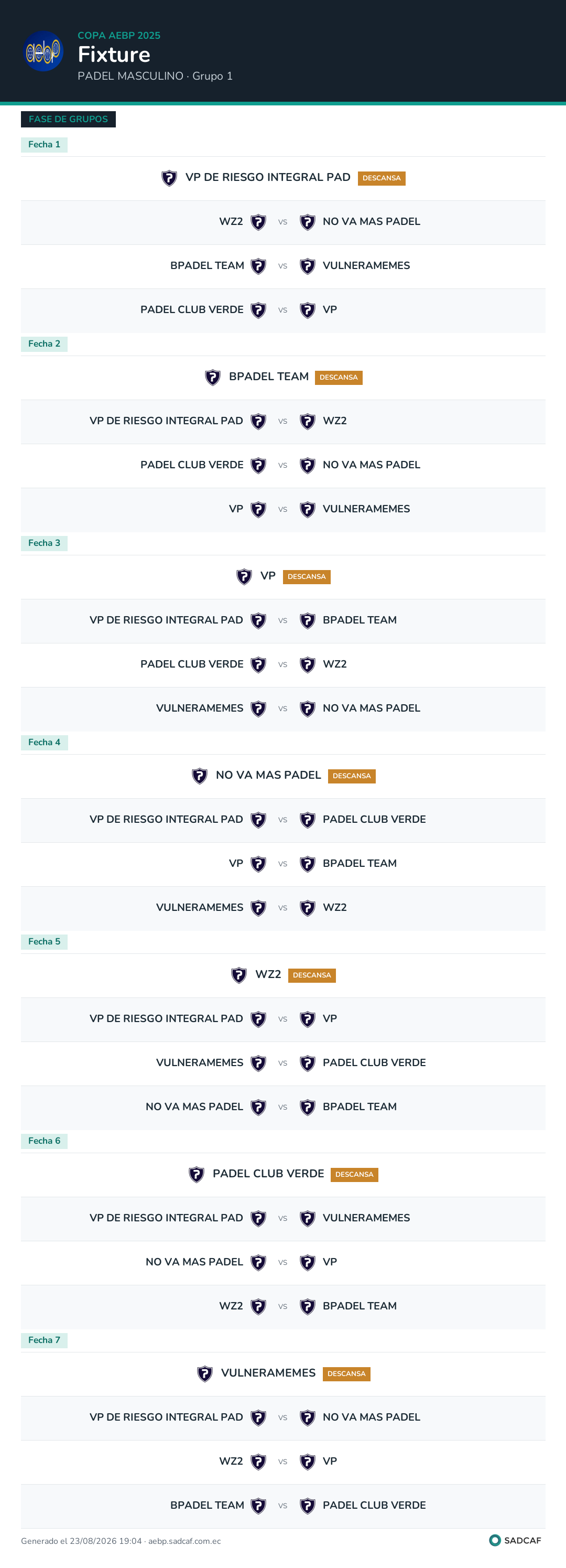 aebp

COPA AEBP 2025

Fixture

PADEL MASCULINO · Grupo 1

FASE DE GRUPOS

Fecha 1

VP DE RIESGO INTEGRAL PAD DESCANSA

WZ2 vs NO VA MAS PADEL

BPADEL TEAM vs VULNERAMEMES

PADEL CLUB VERDE vs VP

Fecha 2

BPADEL TEAM DESCANSA

VP DE RIESGO INTEGRAL PAD vs WZ2

PADEL CLUB VERDE vs NO VA MAS PADEL

VP vs VULNERAMEMES

Fecha 3

VP DESCANSA

VP DE RIESGO INTEGRAL PAD vs BPADEL TEAM

PADEL CLUB VERDE vs WZ2

VULNERAMEMES vs NO VA MAS PADEL

Fecha 4

NO VA MAS PADEL DESCANSA

VP DE RIESGO INTEGRAL PAD vs PADEL CLUB VERDE

VP vs BPADEL TEAM

VULNERAMEMES vs WZ2

Fecha 5

WZ2 DESCANSA

VP DE RIESGO INTEGRAL PAD vs VP

VULNERAMEMES vs PADEL CLUB VERDE

NO VA MAS PADEL vs BPADEL TEAM

Fecha 6

PADEL CLUB VERDE DESCANSA

VP DE RIESGO INTEGRAL PAD vs VULNERAMEMES

NO VA MAS PADEL vs VP

WZ2 vs BPADEL TEAM

Fecha 7

VULNERAMEMES DESCANSA

VP DE RIESGO INTEGRAL PAD vs NO VA MAS PADEL

WZ2 vs VP

BPADEL TEAM vs PADEL CLUB VERDE

Generado el 23/08/2026 19:04 · aebp.sadcaf.com.ec

SADCAF